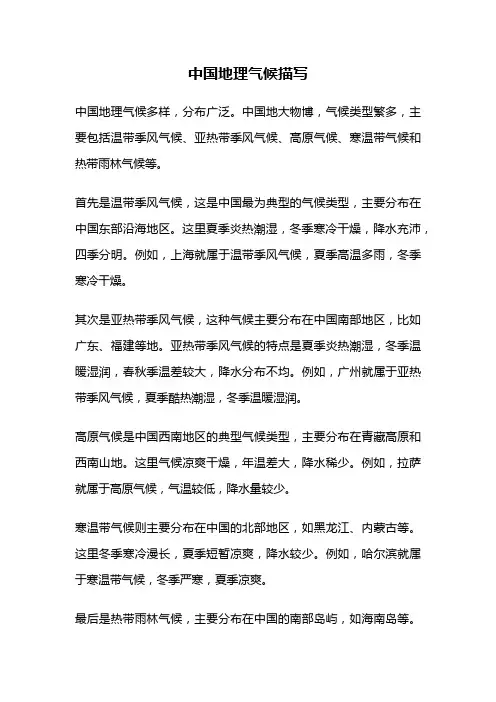 中国地理气候描写

中国地理气候多样，分布广泛。中国地大物博，气候类型繁多，主要包括温带季风气候、亚热带季风气候、高原气候、寒温带气候和热带雨林气候等。

首先是温带季风气候，这是中国最为典型的气候类型，主要分布在中国东部沿海地区。这里夏季炎热潮湿，冬季寒冷干燥，降水充沛，四季分明。例如，上海就属于温带季风气候，夏季高温多雨，冬季寒冷干燥。

其次是亚热带季风气候，这种气候主要分布在中国南部地区，比如广东、福建等地。亚热带季风气候的特点是夏季炎热潮湿，冬季温暖湿润，春秋季温差较大，降水分布不均。例如，广州就属于亚热带季风气候，夏季酷热潮湿，冬季温暖湿润。

高原气候是中国西南地区的典型气候类型，主要分布在青藏高原和西南山地。这里气候凉爽干燥，年温差大，降水稀少。例如，拉萨就属于高原气候，气温较低，降水量较少。

寒温带气候则主要分布在中国的北部地区，如黑龙江、内蒙古等。这里冬季寒冷漫长，夏季短暂凉爽，降水较少。例如，哈尔滨就属于寒温带气候，冬季严寒，夏季凉爽。

最后是热带雨林气候，主要分布在中国的南部岛屿，如海南岛等。